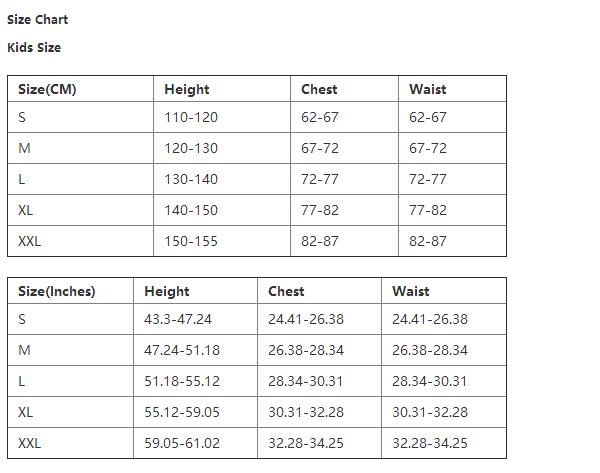 Size Chart

Kids Size

| Size(CM) | Height | Chest | Waist |
|---|---|---|---|
| S | 110-120 | 62-67 | 62-67 |
| M | 120-130 | 67-72 | 67-72 |
| L | 130-140 | 72-77 | 72-77 |
| XL | 140-150 | 77-82 | 77-82 |
| XXL | 150-155 | 82-87 | 82-87 |

| Size(Inches) | Height | Chest | Waist |
|---|---|---|---|
| S | 43.3-47.24 | 24.41-26.38 | 24.41-26.38 |
| M | 47.24-51.18 | 26.38-28.34 | 26.38-28.34 |
| L | 51.18-55.12 | 28.34-30.31 | 28.34-30.31 |
| XL | 55.12-59.05 | 30.31-32.28 | 30.31-32.28 |
| XXL | 59.05-61.02 | 32.28-34.25 | 32.28-34.25 |